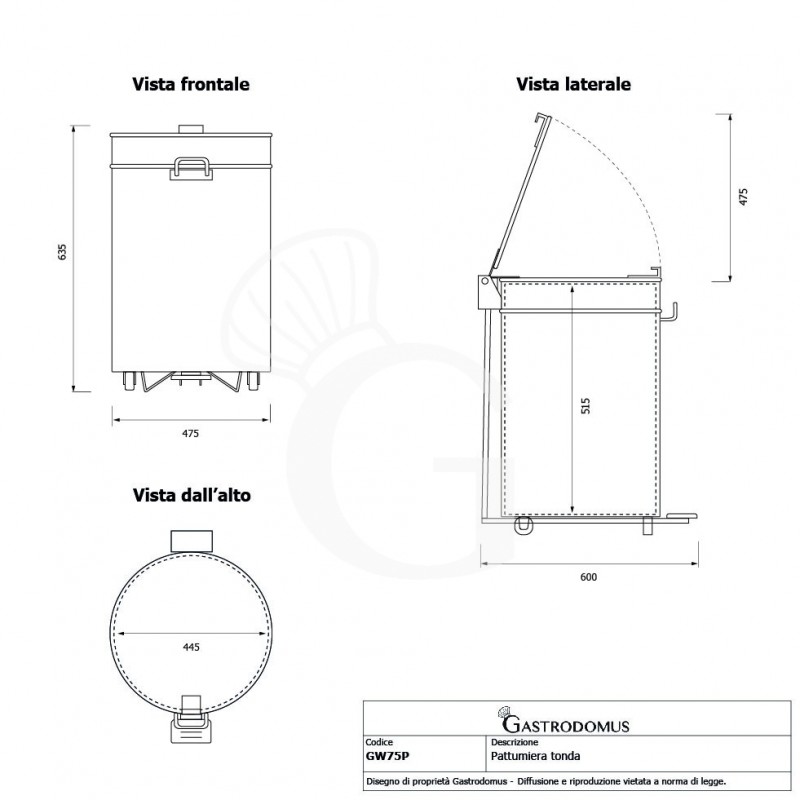 Vista frontale

635

475

Vista laterale

475

515

600

Vista dall'alto

445

GASTRODOMUS

| Codice | Descrizione |
|---|---|
| GW75P | Pattumiera tonda |

Disegno di proprietà Gastrodomus - Diffusione e riproduzione vietata a norma di legge.